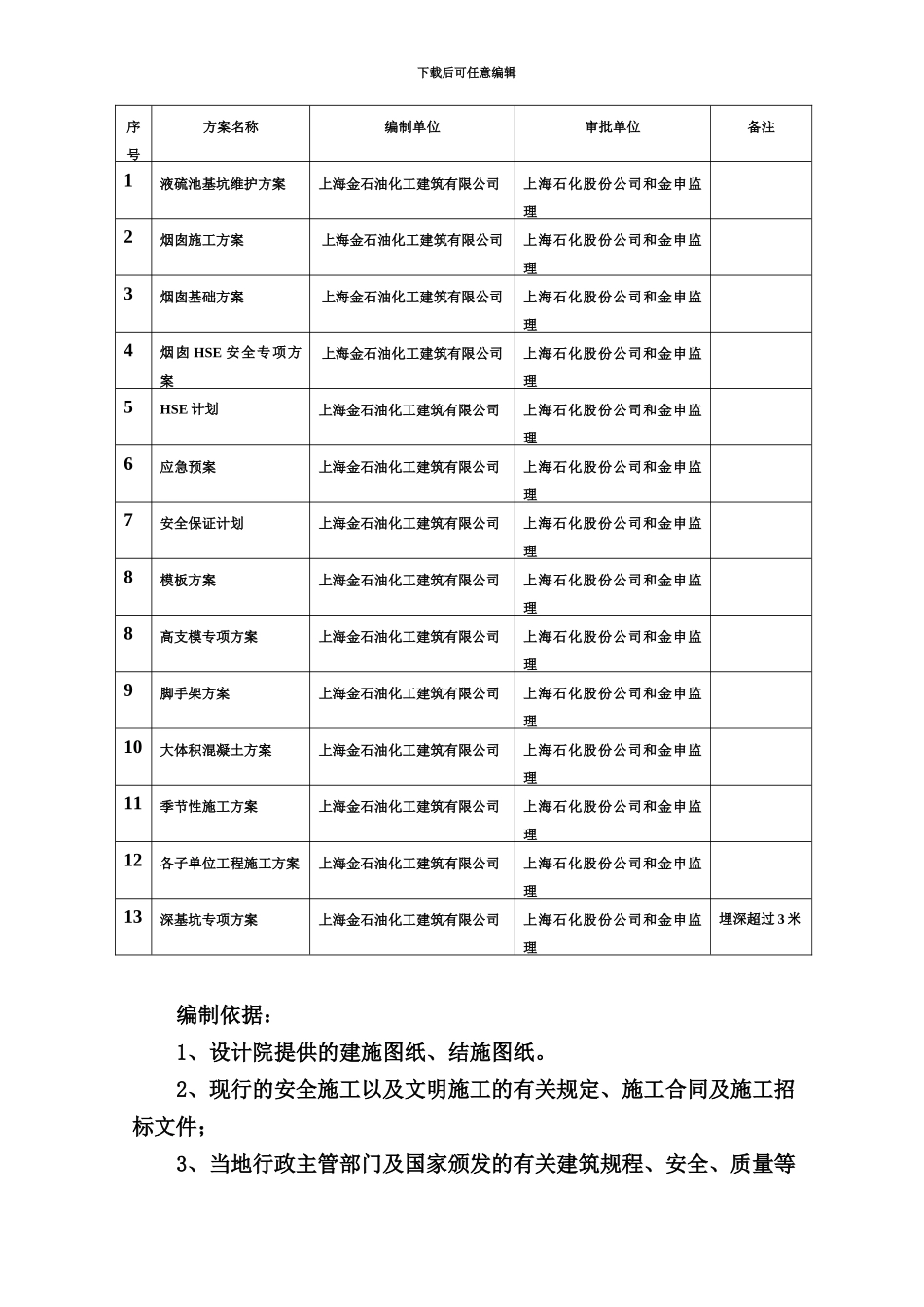 下载后可任意编辑

| 序号 | 方案名称 | 编制单位 | 审批单位 | 备注 |
|---|---|---|---|---|
| 1 | 液硫池基坑维护方案 | 上海金石油化工建筑有限公司 | 上海石化股份公司和金申监理 | |
| 2 | 烟囱施工方案 | 上海金石油化工建筑有限公司 | 上海石化股份公司和金申监理 | |
| 3 | 烟囱基础方案 | 上海金石油化工建筑有限公司 | 上海石化股份公司和金申监理 | |
| 4 | 烟囱 HSE 安全专项方案 | 上海金石油化工建筑有限公司 | 上海石化股份公司和金申监理 | |
| 5 | HSE 计划 | 上海金石油化工建筑有限公司 | 上海石化股份公司和金申监理 | |
| 6 | 应急预案 | 上海金石油化工建筑有限公司 | 上海石化股份公司和金申监理 | |
| 7 | 安全保证计划 | 上海金石油化工建筑有限公司 | 上海石化股份公司和金申监理 | |
| 8 | 模板方案 | 上海金石油化工建筑有限公司 | 上海石化股份公司和金申监理 | |
| 8 | 高支模专项方案 | 上海金石油化工建筑有限公司 | 上海石化股份公司和金申监理 | |
| 9 | 脚手架方案 | 上海金石油化工建筑有限公司 | 上海石化股份公司和金申监理 | |
| 10 | 大体积混凝土方案 | 上海金石油化工建筑有限公司 | 上海石化股份公司和金申监理 | |
| 11 | 季节性施工方案 | 上海金石油化工建筑有限公司 | 上海石化股份公司和金申监理 | |
| 12 | 各子单位工程施工方案 | 上海金石油化工建筑有限公司 | 上海石化股份公司和金申监理 | |
| 13 | 深基坑专项方案 | 上海金石油化工建筑有限公司 | 上海石化股份公司和金申监理 | 埋深超过 3 米 |

编制依据：

1、设计院提供的建施图纸、结施图纸。

2、现行的安全施工以及文明施工的有关规定、施工合同及施工招标文件；

3、当地行政主管部门及国家颁发的有关建筑规程、安全、质量等